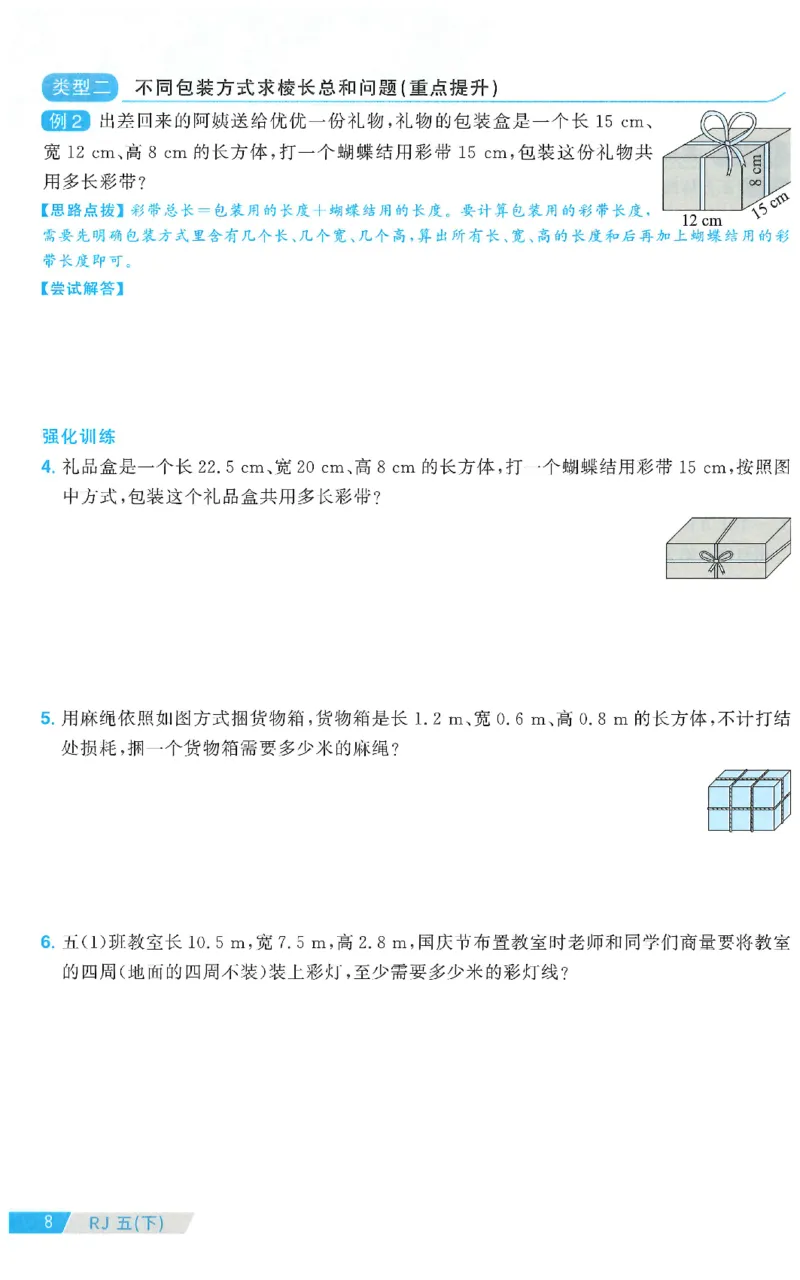 类型二 不同包装方式求棱长总和问题(重点提升)

例2 出差回来的阿姨送给优优一份礼物,礼物的包装盒是一个长 15 cm、宽 12 cm、高 8 cm 的长方体,打一个蝴蝶结用彩带 15 cm,包装这份礼物共用多长彩带?

8 cm
12 cm
15 cm

【思路点拨】彩带总长=包装用的长度+蝴蝶结用的长度。要计算包装用的彩带长度,需要先明确包装方式里含有几个长、几个宽、几个高,算出所有长、宽、高的长度和后再加上蝴蝶结用的彩带长度即可。

【尝试解答】

强化训练

4. 礼品盒是一个长 22.5 cm、宽 20 cm、高 8 cm 的长方体,打一个蝴蝶结用彩带 15 cm,按照图中方式,包装这个礼品盒共用多长彩带?

5. 用麻绳依照如图方式捆货物箱,货物箱是长 1.2 m、宽 0.6 m、高 0.8 m 的长方体,不计打结处损耗,捆一个货物箱需要多少米的麻绳?

6. 五(1)班教室长 10.5 m,宽 7.5 m,高 2.8 m,国庆节布置教室时老师和同学们商量要将教室的四周(地面的四周不装)装上彩灯,至少需要多少米的彩灯线?

8 RJ 五(下)